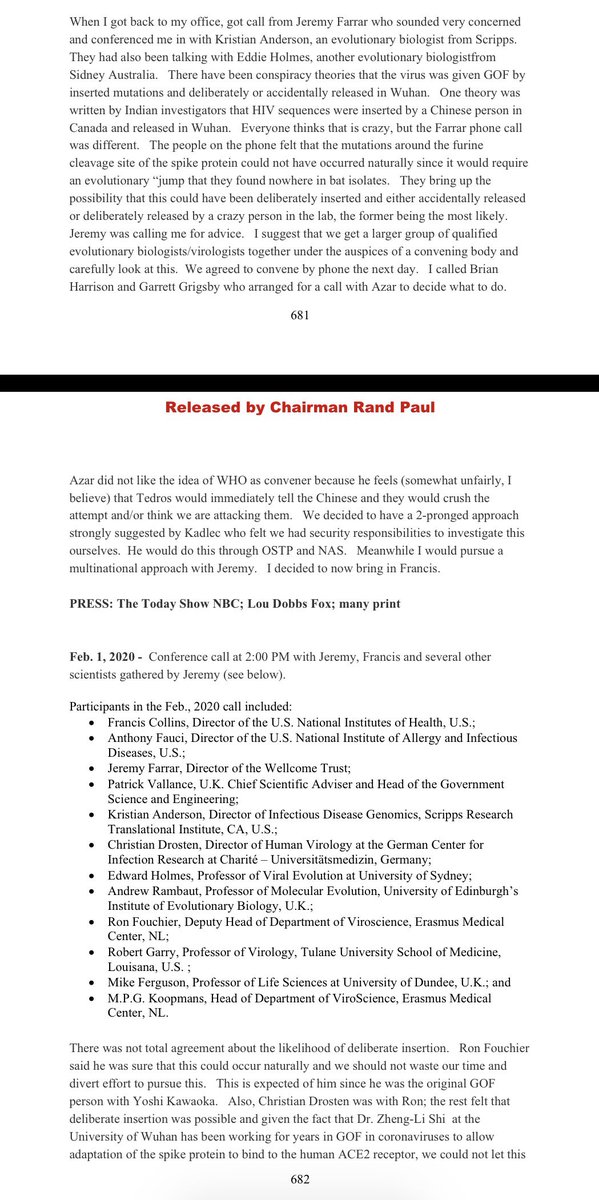 When I got back to my office, got call from Jeremy Farrar who sounded very concerned and conferenced me in with Kristian Anderson, an evolutionary biologist from Scripps. They had also been talking with Eddie Holmes, another evolutionary biologistfrom Sidney Australia. There have been conspiracy theories that the virus was given GOF by inserted mutations and deliberately or accidentally released in Wuhan. One theory was written by Indian investigators that HIV sequences were inserted by a Chinese person in Canada and released in Wuhan. Everyone thinks that is crazy, but the Farrar phone call was different. The people on the phone felt that the mutations around the furine cleavage site of the spike protein could not have occurred naturally since it would require an evolutionary "jump that they found nowhere in bat isolates. They bring up the possibility that this could have been deliberately inserted and either accidentally released or deliberately released by a crazy person in the lab, the former being the most likely. Jeremy was calling me for advice. I suggest that we get a larger group of qualified evolutionary biologists/virologists together under the auspices of a convening body and carefully look at this. We agreed to convene by phone the next day. I called Brian Harrison and Garrett Grigsby who arranged for a call with Azar to decide what to do.

681

Released by Chairman Rand Paul

Azar did not like the idea of WHO as convener because he feels (somewhat unfairly, I believe) that Tedros would immediately tell the Chinese and they would crush the attempt and/or think we are attacking them. We decided to have a 2-pronged approach strongly suggested by Kadlec who felt we had security responsibilities to investigate this ourselves. He would do this through OSTP and NAS. Meanwhile I would pursue a multinational approach with Jeremy. I decided to now bring in Francis.

PRESS: The Today Show NBC; Lou Dobbs Fox; many print

Feb. 1, 2020 - Conference call at 2:00 PM with Jeremy, Francis and several other scientists gathered by Jeremy (see below).

Participants in the Feb., 2020 call included:
• Francis Collins, Director of the U.S. National Institutes of Health, U.S.;
• Anthony Fauci, Director of the U.S. National Institute of Allergy and Infectious Diseases, U.S.;
• Jeremy Farrar, Director of the Wellcome Trust;
• Patrick Vallance, U.K. Chief Scientific Adviser and Head of the Government Science and Engineering;
• Kristian Anderson, Director of Infectious Disease Genomics, Scripps Research Translational Institute, CA, U.S.;
• Christian Drosten, Director of Human Virology at the German Center for Infection Research at Charité – Universitätsmedizin, Germany;
• Edward Holmes, Professor of Viral Evolution at University of Sydney;
• Andrew Rambaut, Professor of Molecular Evolution, University of Edinburgh's Institute of Evolutionary Biology, U.K.;
• Ron Fouchier, Deputy Head of Department of Viroscience, Erasmus Medical Center, NL;
• Robert Garry, Professor of Virology, Tulane University School of Medicine, Louisana, U.S. ;
• Mike Ferguson, Professor of Life Sciences at University of Dundee, U.K.; and
• M.P.G. Koopmans, Head of Department of ViroScience, Erasmus Medical Center, NL.

There was not total agreement about the likelihood of deliberate insertion. Ron Fouchier said he was sure that this could occur naturally and we should not waste our time and divert effort to pursue this. This is expected of him since he was the original GOF person with Yoshi Kawaoka. Also, Christian Drosten was with Ron; the rest felt that deliberate insertion was possible and given the fact that Dr. Zheng-Li Shi at the University of Wuhan has been working for years in GOF in coronaviruses to allow adaptation of the spike protein to bind to the human ACE2 receptor, we could not let this

682